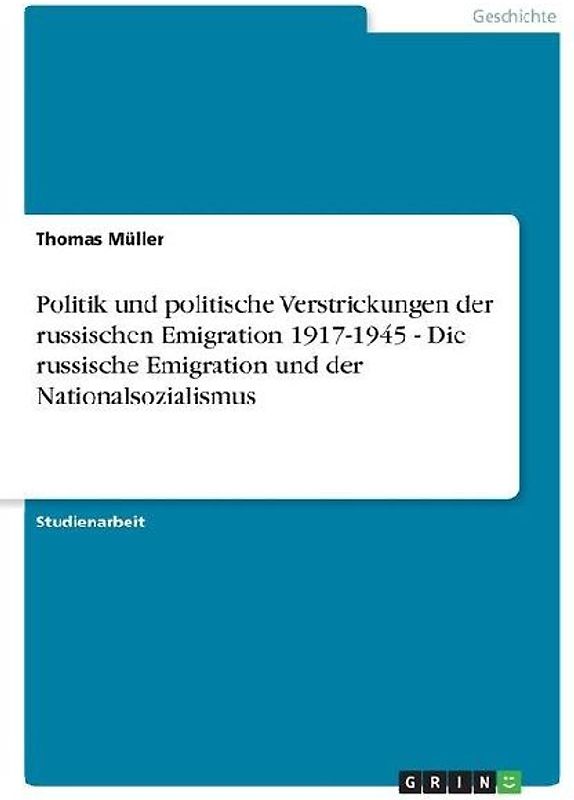 Geschichte

Thomas Müller

Politik und politische Verstrickungen der russischen Emigration 1917-1945 - Die russische Emigration und der Nationalsozialismus

Studienarbeit

GRIN